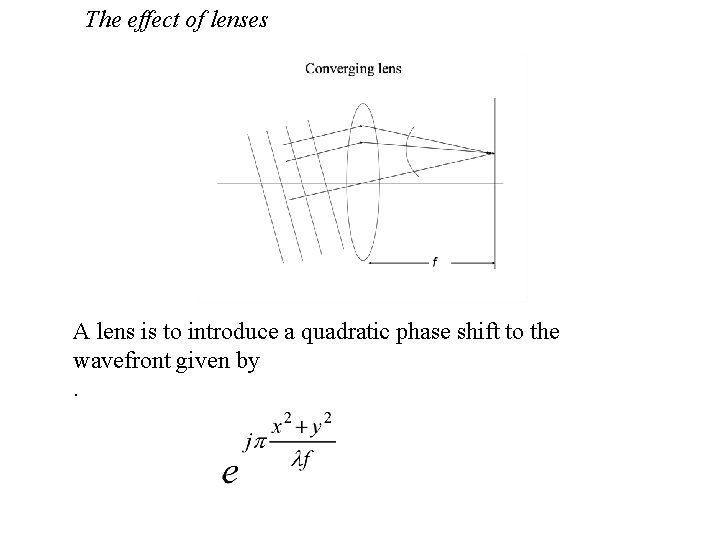 The effect of lenses

Converging lens

f

A lens is to introduce a quadratic phase shift to the wavefront given by

.

$e^{j\pi\frac{x^2+y^2}{\lambda f}}$